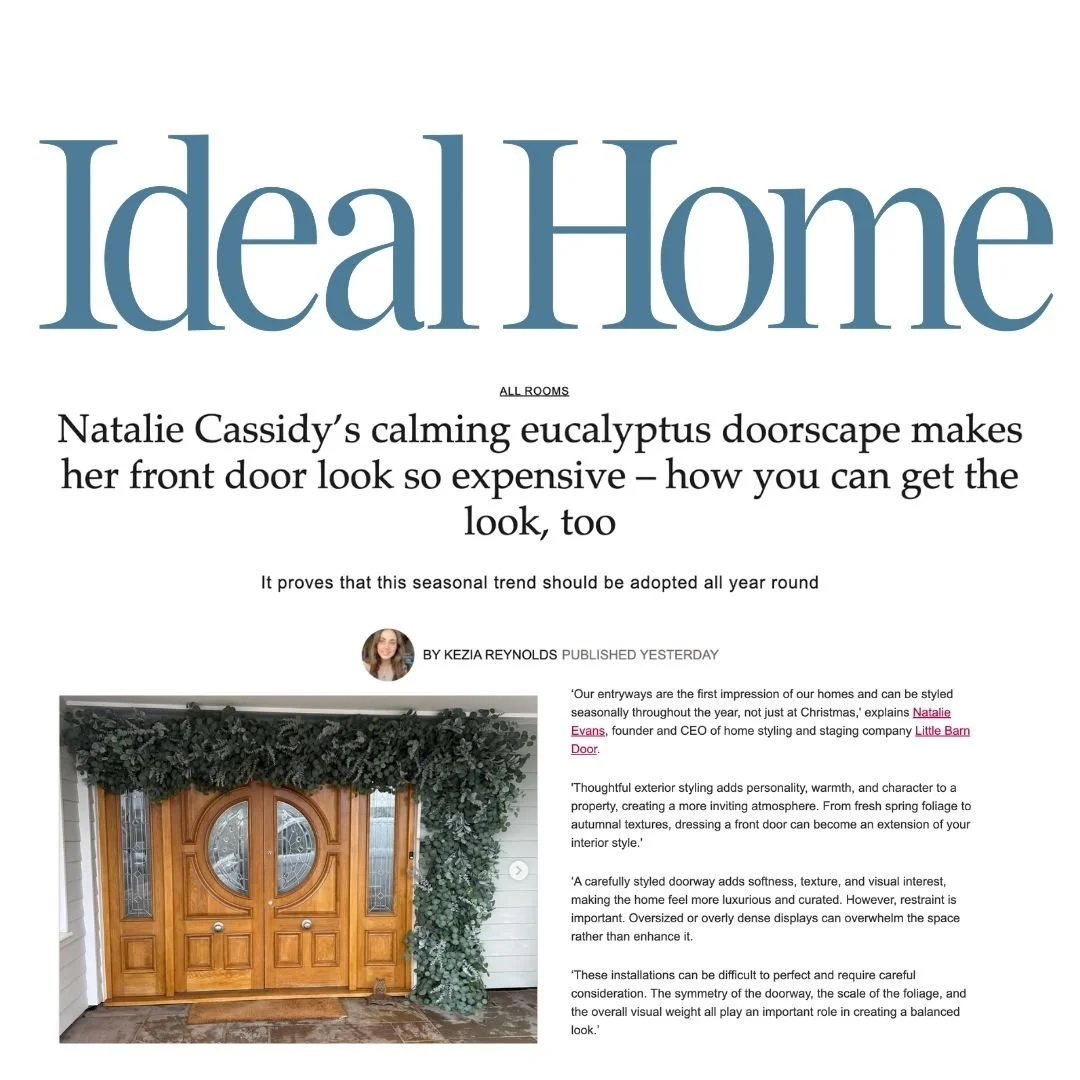 Ideal Home

ALL ROOMS

Natalie Cassidy's calming eucalyptus doorscape makes her front door look so expensive – how you can get the look, too

It proves that this seasonal trend should be adopted all year round

BY KEZIA REYNOLDS PUBLISHED YESTERDAY

'Our entryways are the first impression of our homes and can be styled seasonally throughout the year, not just at Christmas,' explains Natalie Evans, founder and CEO of home styling and staging company Little Barn Door.

'Thoughtful exterior styling adds personality, warmth, and character to a property, creating a more inviting atmosphere. From fresh spring foliage to autumnal textures, dressing a front door can become an extension of your interior style.'

'A carefully styled doorway adds softness, texture, and visual interest, making the home feel more luxurious and curated. However, restraint is important. Oversized or overly dense displays can overwhelm the space rather than enhance it.

'These installations can be difficult to perfect and require careful consideration. The symmetry of the doorway, the scale of the foliage, and the overall visual weight all play an important role in creating a balanced look.'